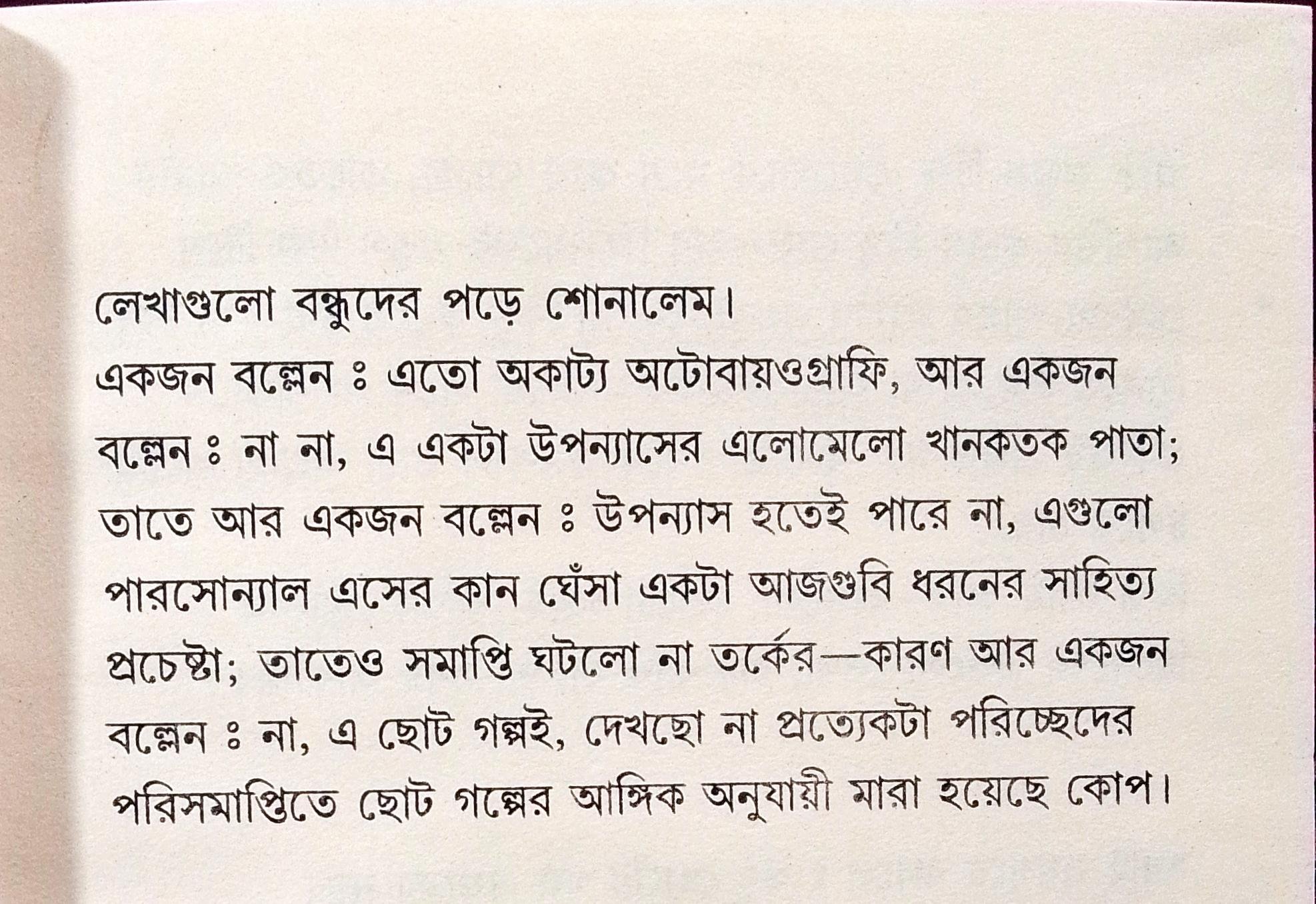 লেখাগুলো বন্ধুদের পড়ে শোনালেম।

একজন বল্লেন ঃ এতো অকাট্য অটোবায়ওগ্রাফি, আর একজন বল্লেন ঃ না না, এ একটা উপন্যাসের এলোমেলো খানকতক পাতা; তাতে আর একজন বল্লেন ঃ উপন্যাস হতেই পারে না, এগুলো পারসোন্যাল এসের কান ঘেঁসা একটা আজগুবি ধরনের সাহিত্য প্রচেষ্টা; তাতেও সমাপ্তি ঘটলো না তর্কের—কারণ আর একজন বল্লেন ঃ না, এ ছোট গল্পই, দেখছো না প্রত্যেকটা পরিচ্ছেদের পরিসমাপ্তিতে ছোট গল্পের আঙ্গিক অনুযায়ী মারা হয়েছে কোপ।